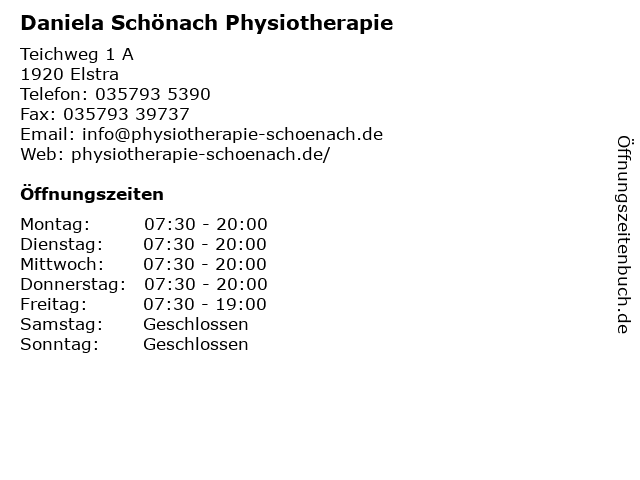 Daniela Schönach Physiotherapie

Teichweg 1 A
1920 Elstra
Telefon: 035793 5390
Fax: 035793 39737
Email: info@physiotherapie-schoenach.de
Web: physiotherapie-schoenach.de/

Öffnungszeiten

| Montag: | 07:30 - 20:00 |
| Dienstag: | 07:30 - 20:00 |
| Mittwoch: | 07:30 - 20:00 |
| Donnerstag: | 07:30 - 20:00 |
| Freitag: | 07:30 - 19:00 |
| Samstag: | Geschlossen |
| Sonntag: | Geschlossen |

Öffnungszeitenbuch.de